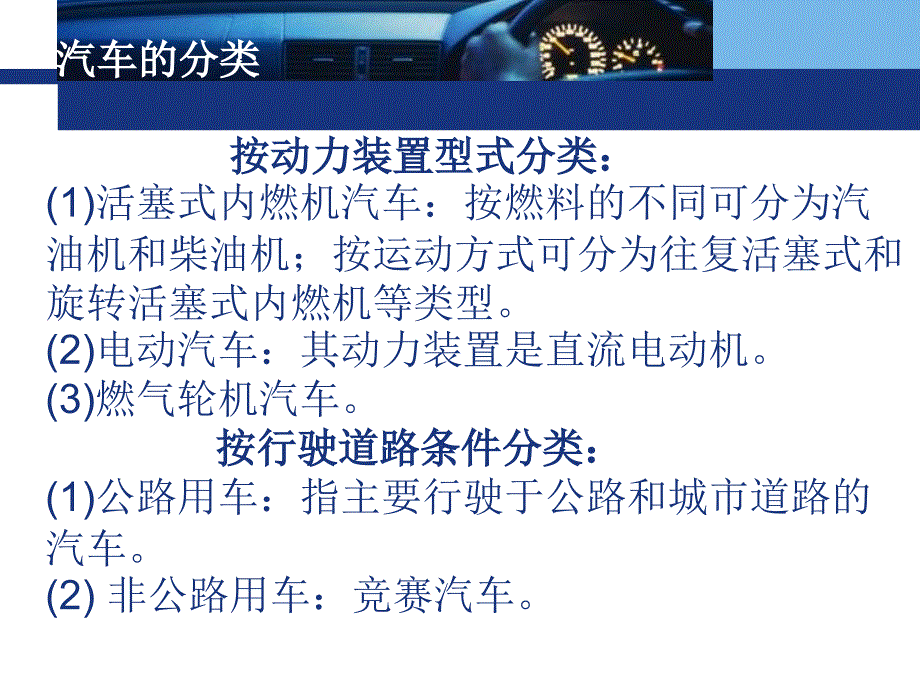 汽车的分类

按动力装置型式分类：

(1)活塞式内燃机汽车：按燃料的不同可分为汽油机和柴油机；按运动方式可分为往复活塞式和旋转活塞式内燃机等类型。

(2)电动汽车：其动力装置是直流电动机。

(3)燃气轮机汽车。

按行驶道路条件分类：

(1)公路用车：指主要行驶于公路和城市道路的汽车。

(2) 非公路用车：竞赛汽车。